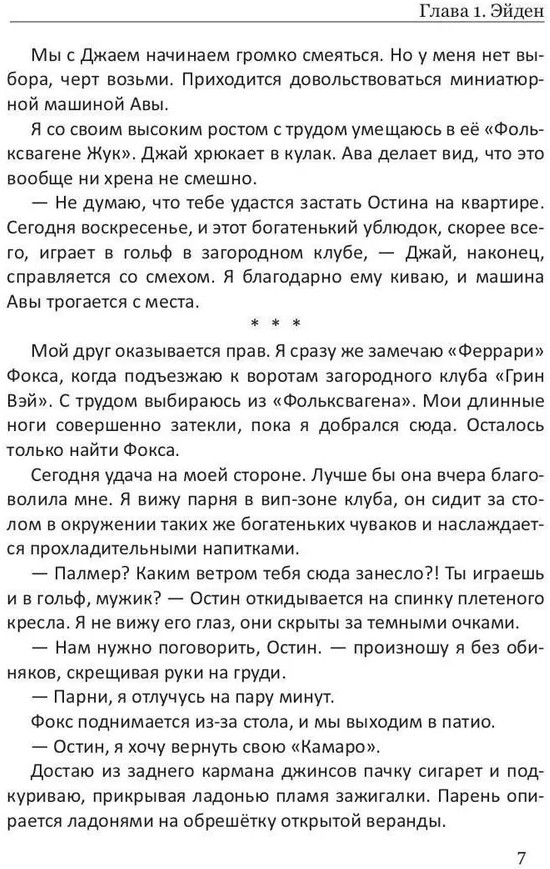 Глава 1. Эйден

Мы с Джаем начинаем громко смеяться. Но у меня нет выбора, черт возьми. Приходится довольствоваться миниатюрной машиной Авы.

Я со своим высоким ростом с трудом умещаюсь в её «Фольксвагене Жук». Джай хрюкает в кулак. Ава делает вид, что это вообще ни хрена не смешно.

— Не думаю, что тебе удастся застать Остина на квартире. Сегодня воскресенье, и этот богатенький ублюдок, скорее всего, играет в гольф в загородном клубе, — Джай, наконец, справляется со смехом. Я благодарно ему киваю, и машина Авы трогается с места.

* * *

Мой друг оказывается прав. Я сразу же замечаю «Феррари» Фокса, когда подъезжаю к воротам загородного клуба «Грин Вэй». С трудом выбираюсь из «Фольксвагена». Мои длинные ноги совершенно затекли, пока я добрался сюда. Осталось только найти Фокса.

Сегодня удача на моей стороне. Лучше бы она вчера благоволила мне. Я вижу парня в вип-зоне клуба, он сидит за столом в окружении таких же богатеньких чуваков и наслаждается прохладительными напитками.

— Палмер? Каким ветром тебя сюда занесло?! Ты играешь и в гольф, мужик? — Остин откидывается на спинку плетеного кресла. Я не вижу его глаз, они скрыты за темными очками.

— Нам нужно поговорить, Остин. — произношу я без обиняков, скрещивая руки на груди.

— Парни, я отлучусь на пару минут.

Фокс поднимается из-за стола, и мы выходим в патио.

— Остин, я хочу вернуть свою «Камаро».

Достаю из заднего кармана джинсов пачку сигарет и подкуриваю, прикрывая ладонью пламя зажигалки. Парень опирается ладонями на обрешётку открытой веранды.

7